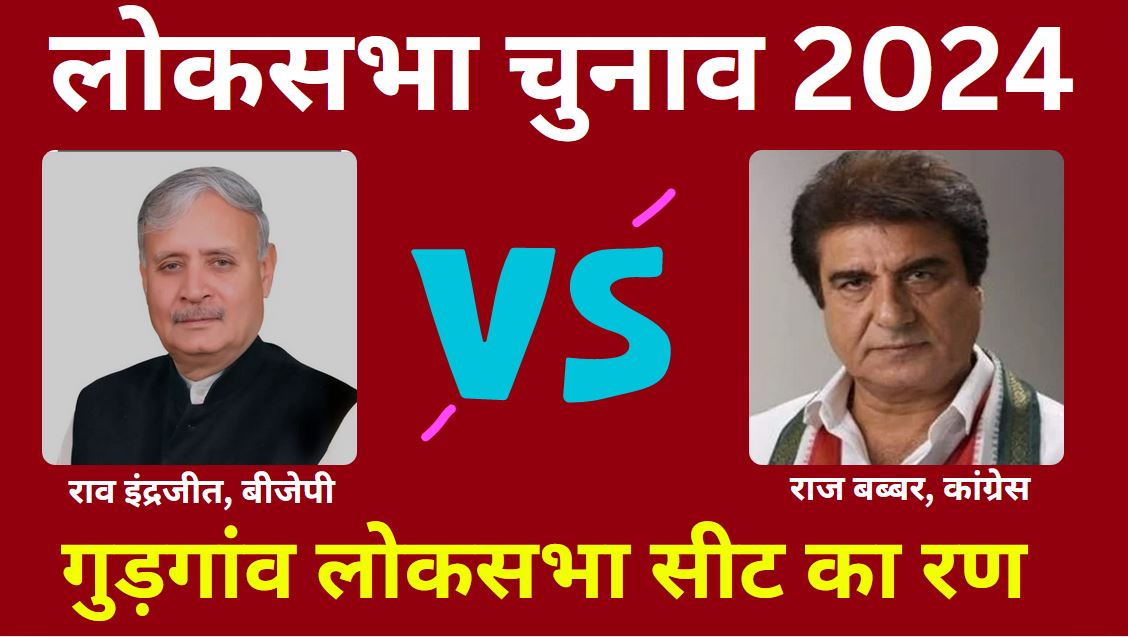 लोकसभा चुनाव 2024

VS

राव इंद्रजीत, बीजेपी

राज बब्बर, कांग्रेस

गुड़गांव लोकसभा सीट का रण